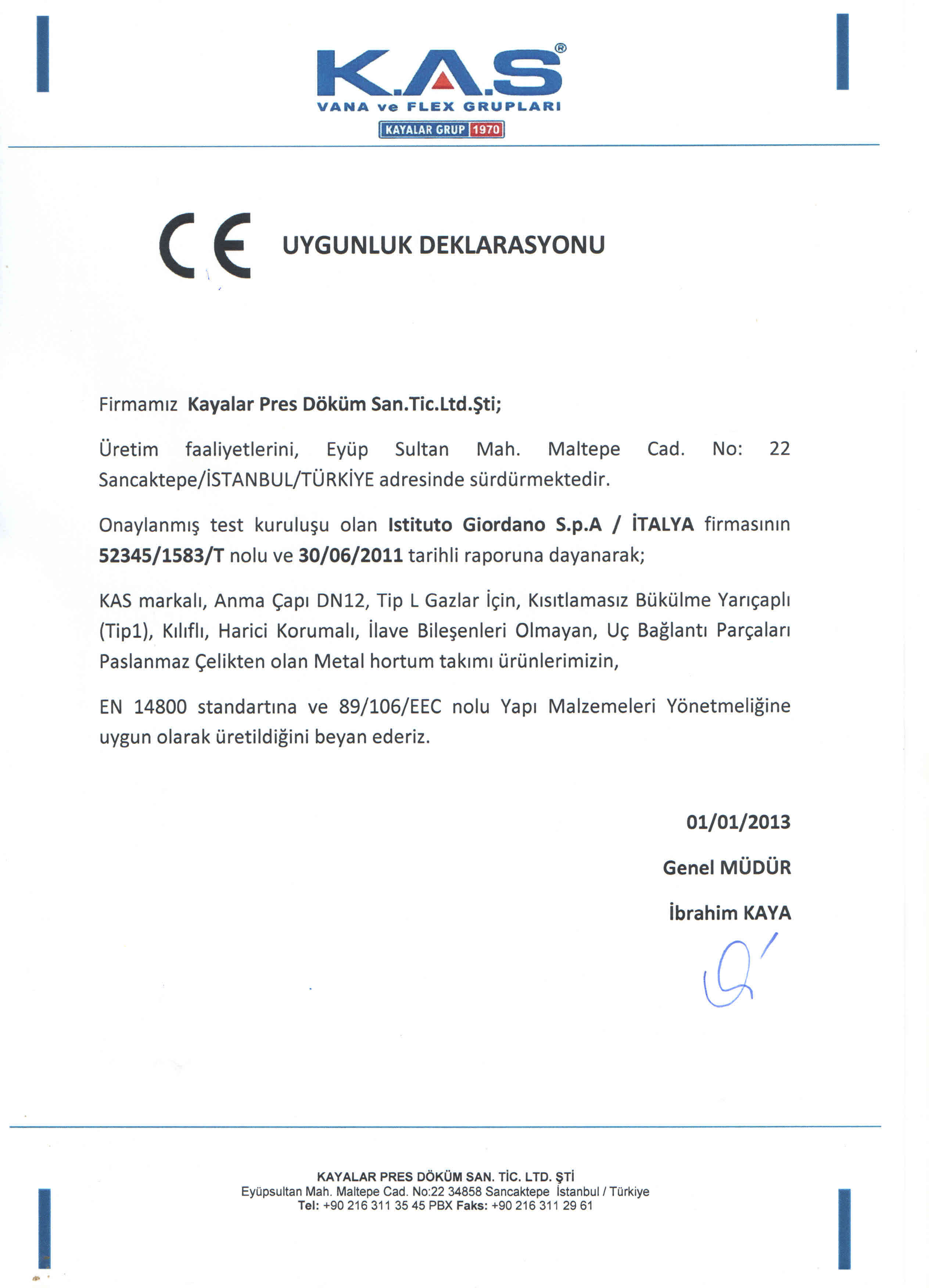 K.A.S®
VANA ve FLEX GRUPLARI
KAYALAR GRUP 1970

CE UYGUNLUK DEKLARASYONU

Firmamız Kayalar Pres Döküm San.Tic.Ltd.Şti;

Üretim faaliyetlerini, Eyüp Sultan Mah. Maltepe Cad. No: 22 Sancaktepe/İSTANBUL/TÜRKİYE adresinde sürdürmektedir.

Onaylanmış test kuruluşu olan Istituto Giordano S.p.A / İTALYA firmasının 52345/1583/T nolu ve 30/06/2011 tarihli raporuna dayanarak;

KAS markalı, Anma Çapı DN12, Tip L Gazlar İçin, Kısıtlamasız Bükülme Yarıçaplı (Tip1), Kılıflı, Harici Korumalı, İlave Bileşenleri Olmayan, Uç Bağlantı Parçaları Paslanmaz Çelikten olan Metal hortum takımı ürünlerimizin,

EN 14800 standartına ve 89/106/EEC nolu Yapı Malzemeleri Yönetmeliğine uygun olarak üretildiğini beyan ederiz.

01/01/2013

Genel MÜDÜR

İbrahim KAYA

KAYALAR PRES DÖKÜM SAN. TİC. LTD. ŞTİ
Eyüpsultan Mah. Maltepe Cad. No:22 34858 Sancaktepe İstanbul / Türkiye
Tel: +90 216 311 35 45 PBX Faks: +90 216 311 29 61